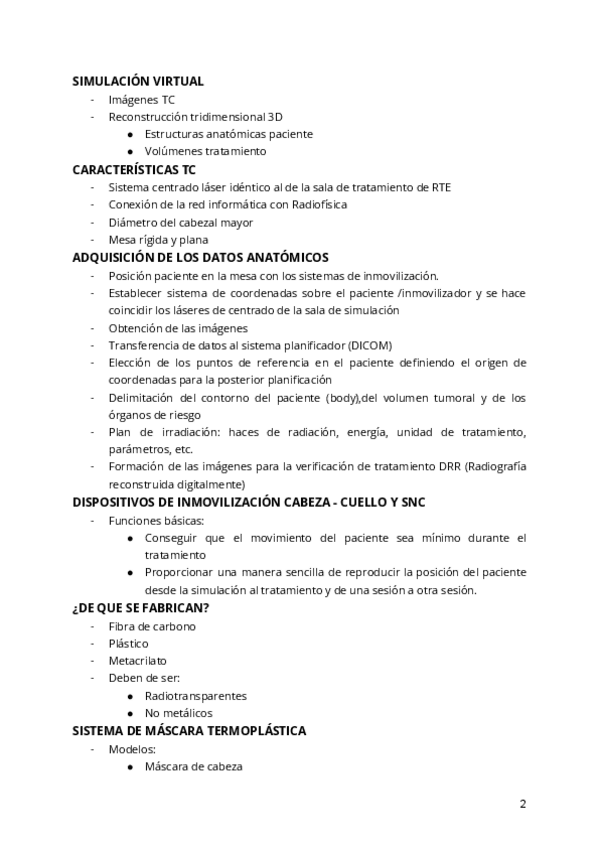 SIMULACIÓN VIRTUAL
- Imágenes TC
- Reconstrucción tridimensional 3D
  ● Estructuras anatómicas paciente
  ● Volúmenes tratamiento

CARACTERÍSTICAS TC
- Sistema centrado láser idéntico al de la sala de tratamiento de RTE
- Conexión de la red informática con Radiofísica
- Diámetro del cabezal mayor
- Mesa rígida y plana

ADQUISICIÓN DE LOS DATOS ANATÓMICOS
- Posición paciente en la mesa con los sistemas de inmovilización.
- Establecer sistema de coordenadas sobre el paciente /inmovilizador y se hace coincidir los láseres de centrado de la sala de simulación
- Obtención de las imágenes
- Transferencia de datos al sistema planificador (DICOM)
- Elección de los puntos de referencia en el paciente definiendo el origen de coordenadas para la posterior planificación
- Delimitación del contorno del paciente (body),del volumen tumoral y de los órganos de riesgo
- Plan de irradiación: haces de radiación, energía, unidad de tratamiento, parámetros, etc.
- Formación de las imágenes para la verificación de tratamiento DRR (Radiografía reconstruida digitalmente)

DISPOSITIVOS DE INMOVILIZACIÓN CABEZA - CUELLO Y SNC
- Funciones básicas:
  ● Conseguir que el movimiento del paciente sea mínimo durante el tratamiento
  ● Proporcionar una manera sencilla de reproducir la posición del paciente desde la simulación al tratamiento y de una sesión a otra sesión.

¿DE QUE SE FABRICAN?
- Fibra de carbono
- Plástico
- Metacrilato
- Deben de ser:
  ● Radiotransparentes
  ● No metálicos

SISTEMA DE MÁSCARA TERMOPLÁSTICA
- Modelos:
  ● Máscara de cabeza

2